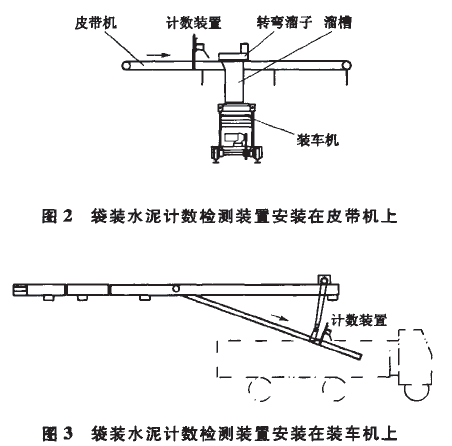 皮带机 计数装置 转弯溜子 溜槽

装车机

图 2 袋装水泥计数检测装置安装在皮带机上

计数装置

图 3 袋装水泥计数检测装置安装在装车机上